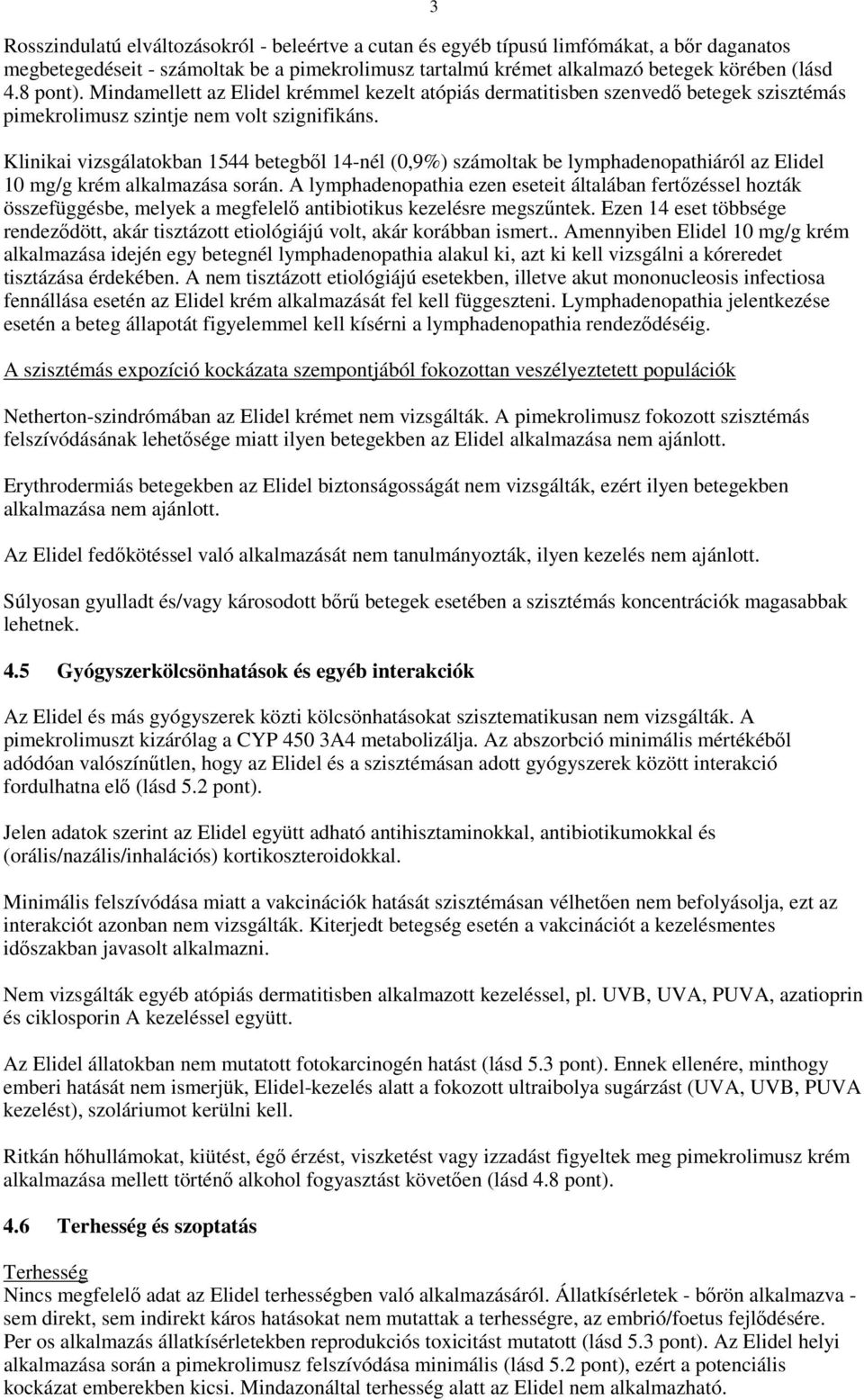 3

Rosszindulatú elváltozásokról - beleértve a cutan és egyéb típusú limfómákat, a bőr daganatos megbetegedéseit - számoltak be a pimekrolimusz tartalmú krémet alkalmazó betegek körében (lásd 4.8 pont). Mindamellett az Elidel krémmel kezelt atópiás dermatitisben szenvedő betegek szisztémás pimekrolimusz szintje nem volt szignifikáns.

Klinikai vizsgálatokban 1544 betegből 14-nél (0,9%) számoltak be lymphadenopathiáról az Elidel 10 mg/g krém alkalmazása során. A lymphadenopathia ezen eseteit általában fertőzéssel hozták összefüggésbe, melyek a megfelelő antibiotikus kezelésre megszűntek. Ezen 14 eset többsége rendeződött, akár tisztázott etiológiájú volt, akár korábban ismert.. Amennyiben Elidel 10 mg/g krém alkalmazása idején egy betegnél lymphadenopathia alakul ki, azt ki kell vizsgálni a kóreredet tisztázása érdekében. A nem tisztázott etiológiájú esetekben, illetve akut mononucleosis infectiosa fennállása esetén az Elidel krém alkalmazását fel kell függeszteni. Lymphadenopathia jelentkezése esetén a beteg állapotát figyelemmel kell kísérni a lymphadenopathia rendeződéséig.

A szisztémás expozíció kockázata szempontjából fokozottan veszélyeztetett populációk

Netherton-szindrómában az Elidel krémet nem vizsgálták. A pimekrolimusz fokozott szisztémás felszívódásának lehetősége miatt ilyen betegekben az Elidel alkalmazása nem ajánlott.

Erythrodermiás betegekben az Elidel biztonságosságát nem vizsgálták, ezért ilyen betegekben alkalmazása nem ajánlott.

Az Elidel fedőkötéssel való alkalmazását nem tanulmányozták, ilyen kezelés nem ajánlott.

Súlyosan gyulladt és/vagy károsodott bőrű betegek esetében a szisztémás koncentrációk magasabbak lehetnek.

4.5 Gyógyszerkölcsönhatások és egyéb interakciók

Az Elidel és más gyógyszerek közti kölcsönhatásokat szisztematikusan nem vizsgálták. A pimekrolimuszt kizárólag a CYP 450 3A4 metabolizálja. Az abszorbció minimális mértékéből adódóan valószínűtlen, hogy az Elidel és a szisztémásan adott gyógyszerek között interakció fordulhatna elő (lásd 5.2 pont).

Jelen adatok szerint az Elidel együtt adható antihisztaminokkal, antibiotikumokkal és (orális/nazális/inhalációs) kortikoszteroidokkal.

Minimális felszívódása miatt a vakcinációk hatását szisztémásan vélhetően nem befolyásolja, ezt az interakciót azonban nem vizsgálták. Kiterjedt betegség esetén a vakcinációt a kezelésmentes időszakban javasolt alkalmazni.

Nem vizsgálták egyéb atópiás dermatitisben alkalmazott kezeléssel, pl. UVB, UVA, PUVA, azatioprin és ciklosporin A kezeléssel együtt.

Az Elidel állatokban nem mutatott fotokarcinogén hatást (lásd 5.3 pont). Ennek ellenére, minthogy emberi hatását nem ismerjük, Elidel-kezelés alatt a fokozott ultraibolya sugárzást (UVA, UVB, PUVA kezelést), szoláriumot kerülni kell.

Ritkán hőhullámokat, kiütést, égő érzést, viszketést vagy izzadást figyeltek meg pimekrolimusz krém alkalmazása mellett történő alkohol fogyasztást követően (lásd 4.8 pont).

4.6 Terhesség és szoptatás

Terhesség
Nincs megfelelő adat az Elidel terhességben való alkalmazásáról. Állatkísérletek - bőrön alkalmazva - sem direkt, sem indirekt káros hatásokat nem mutattak a terhességre, az embrió/foetus fejlődésére. Per os alkalmazás állatkísérletekben reprodukciós toxicitást mutatott (lásd 5.3 pont). Az Elidel helyi alkalmazása során a pimekrolimusz felszívódása minimális (lásd 5.2 pont), ezért a potenciális kockázat emberekben kicsi. Mindazonáltal terhesség alatt az Elidel nem alkalmazható.